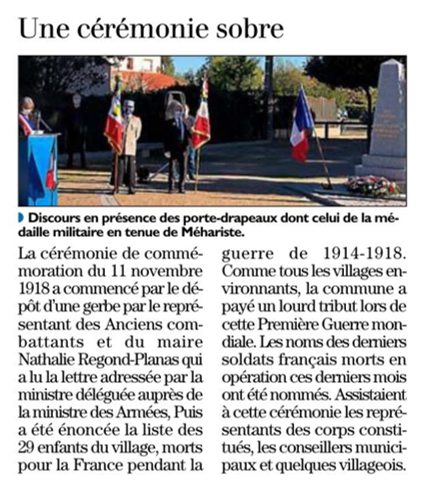 Une cérémonie sobre

Discours en présence des porte-drapeaux dont celui de la médaille militaire en tenue de Méhariste.

La cérémonie de commémoration du 11 novembre 1918 a commencé par le dépôt d'une gerbe par le représentant des Anciens combattants et du maire Nathalie Regond-Planas qui a lu la lettre adressée par la ministre déléguée auprès de la ministre des Armées, Puis a été énoncée la liste des 29 enfants du village, morts pour la France pendant la guerre de 1914-1918. Comme tous les villages environnants, la commune a payé un lourd tribut lors de cette Première Guerre mondiale. Les noms des derniers soldats français morts en opération ces derniers mois ont été nommés. Assistaient à cette cérémonie les représentants des corps constitués, les conseillers municipaux et quelques villageois.